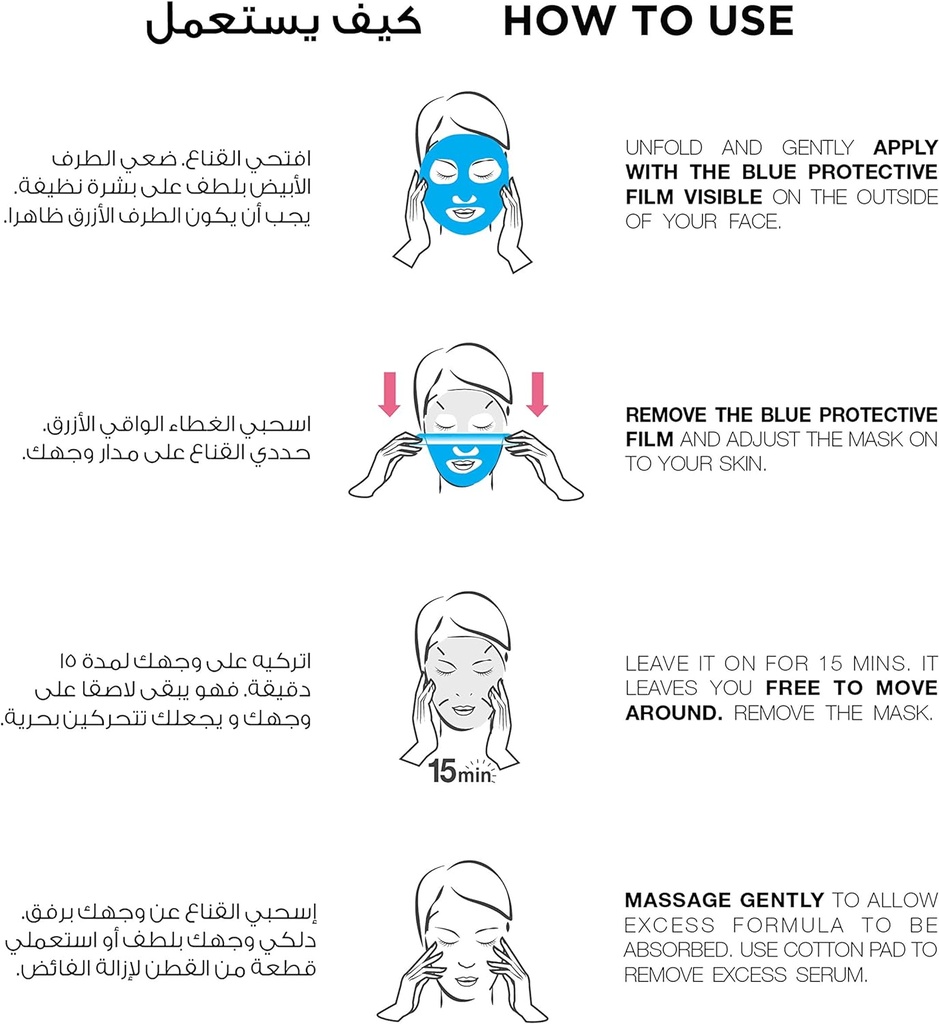 كيف يستعمل HOW TO USE

افتحي القناع. ضعي الطرف الأبيض بلطف على بشرة نظيفة. يجب أن يكون الطرف الأزرق ظاهرا.

UNFOLD AND GENTLY APPLY WITH THE BLUE PROTECTIVE FILM VISIBLE ON THE OUTSIDE OF YOUR FACE.

اسحبي الغطاء الواقي الأزرق. حددي القناع على مدار وجهك.

REMOVE THE BLUE PROTECTIVE FILM AND ADJUST THE MASK ON TO YOUR SKIN.

اتركيه على وجهك لمدة ١٥ دقيقة. فهو يبقى لاصقا على وجهك و يجعلك تتحركين بحرية.

15min

LEAVE IT ON FOR 15 MINS. IT LEAVES YOU FREE TO MOVE AROUND. REMOVE THE MASK.

إسحبي القناع عن وجهك برفق. دلكي وجهك بلطف أو استعملي قطعة من القطن لإزالة الفائض.

MASSAGE GENTLY TO ALLOW EXCESS FORMULA TO BE ABSORBED. USE COTTON PAD TO REMOVE EXCESS SERUM.